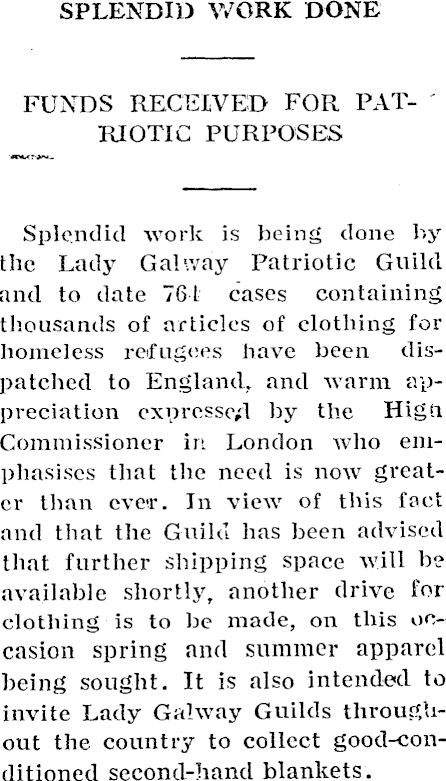 SPLENDID WORK DONE

FUNDS RECEIVED FOR PATRIOTIC PURPOSES

Splendid work is being done by the Lady Galway Patriotic Guild and to date 764 cases containing thousands of articles of clothing for homeless refugees have been dispatched to England, and warm appreciation expressed by the High Commissioner in London who emphasises that the need is now greater than ever. In view of this fact and that the Guild has been advised that further shipping space will be available shortly, another drive for clothing is to be made, on this occasion spring and summer apparel being sought. It is also intended to invite Lady Galway Guilds throughout the country to collect good-conditioned second-hand blankets.